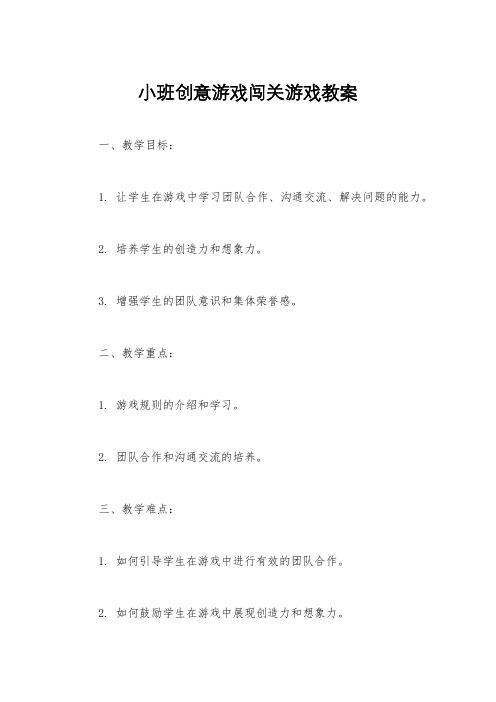 小班创意游戏闯关游戏教案

一、教学目标：

1. 让学生在游戏中学习团队合作、沟通交流、解决问题的能力。

2. 培养学生的创造力和想象力。

3. 增强学生的团队意识和集体荣誉感。

二、教学重点：

1. 游戏规则的介绍和学习。

2. 团队合作和沟通交流的培养。

三、教学难点：

1. 如何引导学生在游戏中进行有效的团队合作。

2. 如何鼓励学生在游戏中展现创造力和想象力。